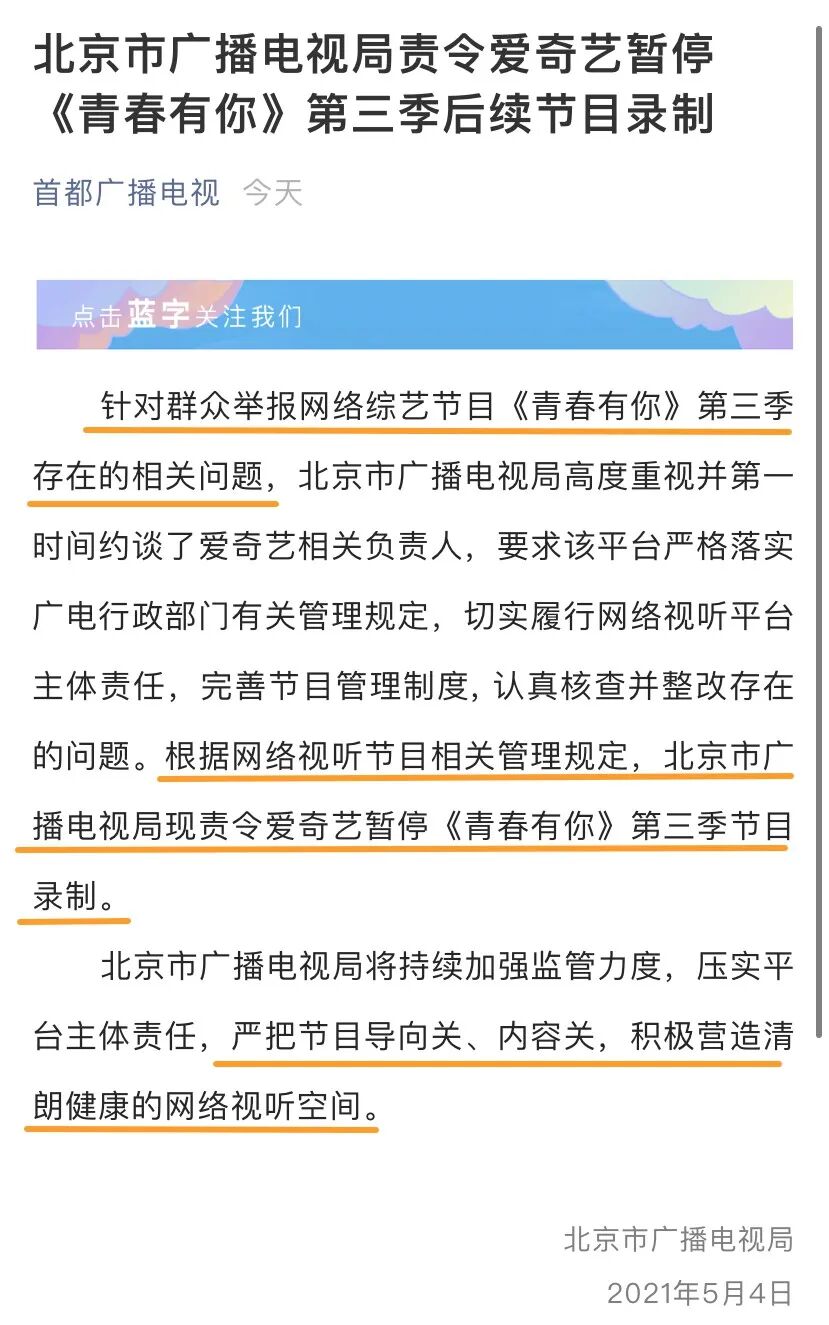 北京市广播电视局责令爱奇艺暂停《青春有你》第三季后续节目录制

首都广播电视 今天

点击蓝字关注我们

针对群众举报网络综艺节目《青春有你》第三季存在的相关问题，北京市广播电视局高度重视并第一时间约谈了爱奇艺相关负责人，要求该平台严格落实广电行政部门有关管理规定，切实履行网络视听平台主体责任，完善节目管理制度，认真核查并整改存在的问题。根据网络视听节目相关管理规定，北京市广播电视局现责令爱奇艺暂停《青春有你》第三季节目录制。

北京市广播电视局将持续加强监管力度，压实平台主体责任，严把节目导向关、内容关，积极营造清朗健康的网络视听空间。

北京市广播电视局
2021年5月4日